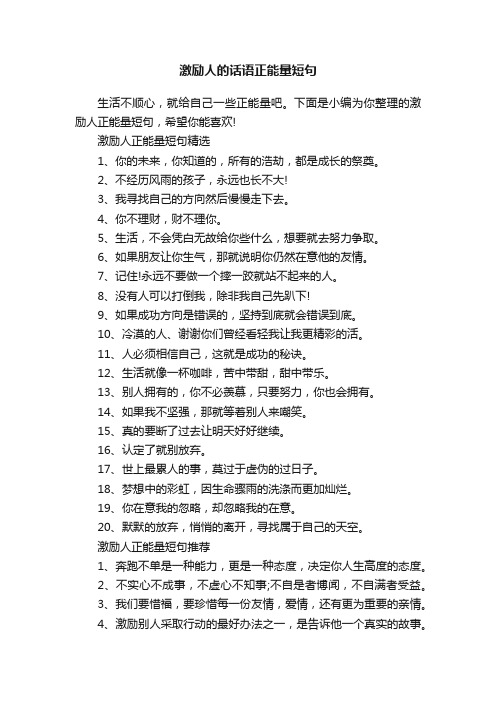 激励人的话语正能量短句

生活不顺心，就给自己一些正能量吧。下面是小编为你整理的激励人正能量短句，希望你能喜欢!

激励人正能量短句精选

1、你的未来，你知道的，所有的浩劫，都是成长的祭奠。

2、不经历风雨的孩子，永远也长不大!

3、我寻找自己的方向然后慢慢走下去。

4、你不理财，财不理你。

5、生活，不会凭白无故给你些什么，想要就去努力争取。

6、如果朋友让你生气，那就说明你仍然在意他的友情。

7、记住!永远不要做一个摔一跤就站不起来的人。

8、没有人可以打倒我，除非我自己先趴下!

9、如果成功方向是错误的，坚持到底就会错误到底。

10、冷漠的人、谢谢你们曾经看轻我让我更精彩的活。

11、人必须相信自己，这就是成功的秘诀。

12、生活就像一杯咖啡，苦中带甜，甜中带乐。

13、别人拥有的，你不必羡慕，只要努力，你也会拥有。

14、如果我不坚强，那就等着别人来嘲笑。

15、真的要断了过去让明天好好继续。

16、认定了就别放弃。

17、世上最累人的事，莫过于虚伪的过日子。

18、梦想中的彩虹，因生命骤雨的洗涤而更加灿烂。

19、你在意我的忽略，却忽略我的在意。

20、默默的放弃，悄悄的离开，寻找属于自己的天空。

激励人正能量短句推荐

1、奔跑不单是一种能力，更是一种态度，决定你人生高度的态度。

2、不实心不成事，不虚心不知事;不自是者博闻，不自满者受益。

3、我们要惜福，要珍惜每一份友情，爱情，还有更为重要的亲情。

4、激励别人采取行动的最好办法之一，是告诉他一个真实的故事。